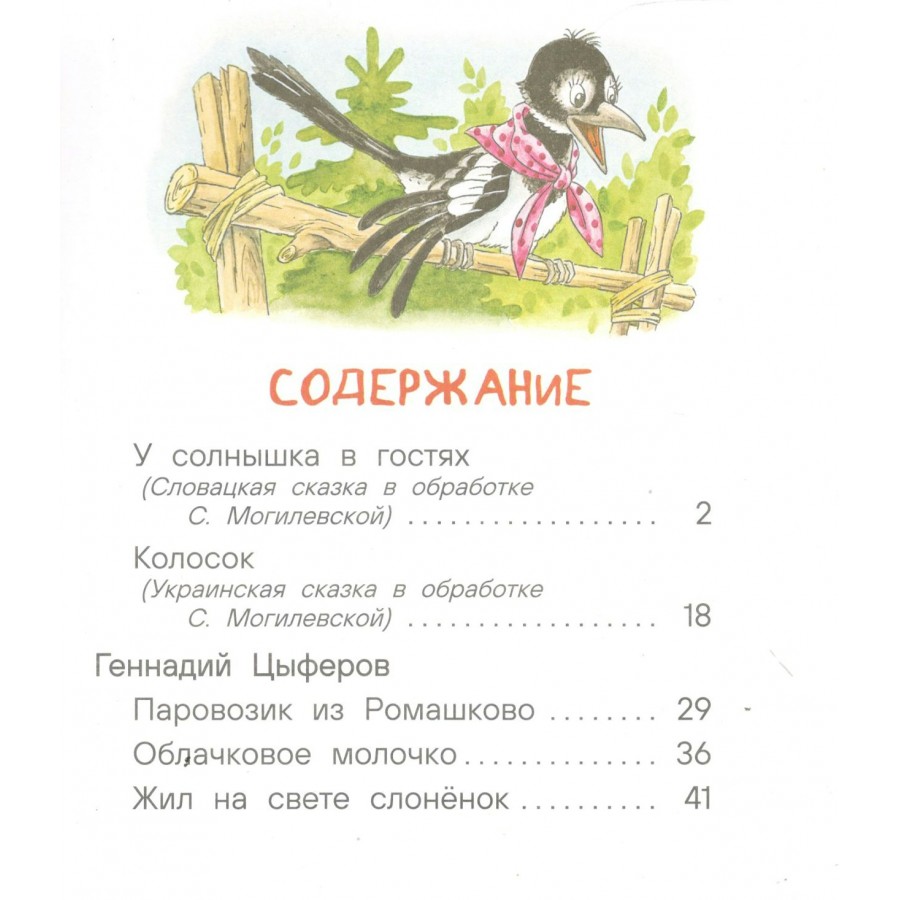 СОДЕРЖАНИЕ

У солнышка в гостях
(Словацкая сказка в обработке
С. Могилевской) 2

Колосок
(Украинская сказка в обработке
С. Могилевской) 18

Геннадий Цыферов

Паровозик из Ромашково 29

Облачковое молочко 36

Жил на свете слонёнок 41